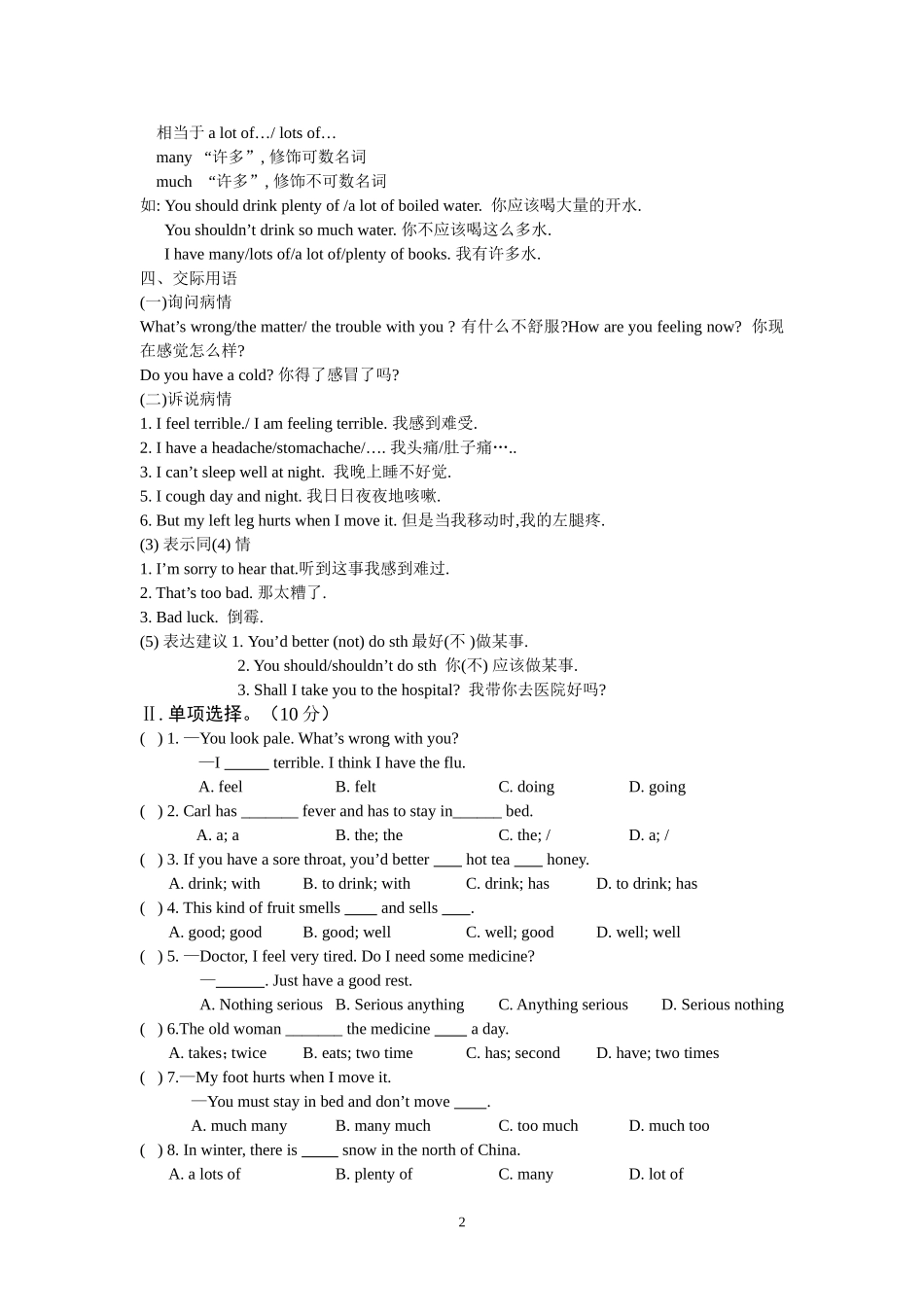 相当于 a lot of…/ lots of…
many “许多”, 修饰可数名词
much “许多”, 修饰不可数名词
如: You should drink plenty of /a lot of boiled water. 你应该喝大量的开水.
You shouldn’t drink so much water. 你不应该喝这么多水.
I have many/lots of/a lot of/plenty of books. 我有许多水.
四、交际用语
(一)询问病情
What’s wrong/the matter/ the trouble with you ? 有什么不舒服?How are you feeling now? 你现在感觉怎么样?
Do you have a cold? 你得了感冒了吗?
(二)诉说病情
1. I feel terrible./ I am feeling terrible. 我感到难受.
2. I have a headache/stomachache/…. 我头痛/肚子痛…..
3. I can’t sleep well at night. 我晚上睡不好觉.
5. I cough day and night. 我日日夜夜地咳嗽.
6. But my left leg hurts when I move it. 但是当我移动时,我的左腿疼.
(3) 表示同(4) 情
1. I’m sorry to hear that.听到这事我感到难过.
2. That’s too bad. 那太糟了.
3. Bad luck. 倒霉.
(5) 表达建议 1. You’d better (not) do sth 最好(不 )做某事.
2. You should/shouldn’t do sth 你(不) 应该做某事.
3. Shall I take you to the hospital? 我带你去医院好吗?
Ⅱ. 单项选择。（10 分）
( ) 1. —You look pale. What’s wrong with you?
—I ______ terrible. I think I have the flu.
A. feel B. felt C. doing D. going
( ) 2. Carl has _______ fever and has to stay in______ bed.
A. a; a B. the; the C. the; / D. a; /
( ) 3. If you have a sore throat, you’d better ____ hot tea ____ honey.
A. drink; with B. to drink; with C. drink; has D. to drink; has
( ) 4. This kind of fruit smells ____ and sells ____.
A. good; good B. good; well C. well; good D. well; well
( ) 5. —Doctor, I feel very tired. Do I need some medicine?
—______. Just have a good rest.
A. Nothing serious B. Serious anything C. Anything serious D. Serious nothing
( ) 6.The old woman _______ the medicine ____ a day.
A. takes; twice B. eats; two time C. has; second D. have; two times
( ) 7.—My foot hurts when I move it.
—You must stay in bed and don’t move ____.
A. much many B. many much C. too much D. much too
( ) 8. In winter, there is _____ snow in the north of China.
A. a lots of B. plenty of C. many D. lot of

2